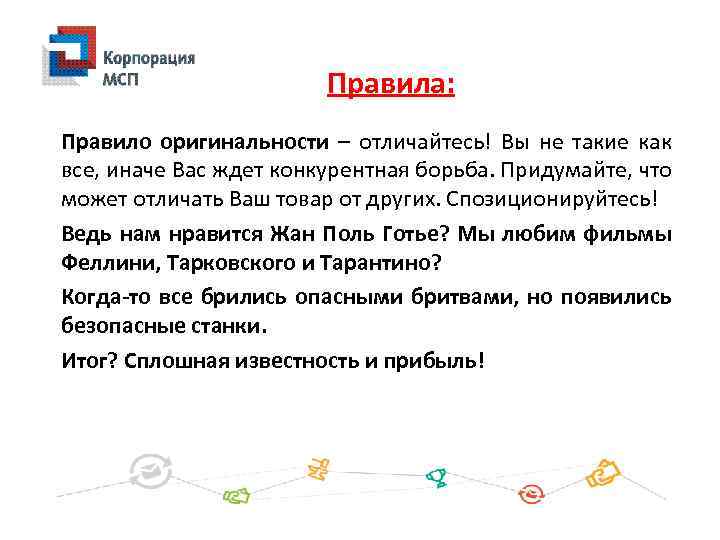 Корпорация МСП

Правила:

Правило оригинальности – отличайтесь! Вы не такие как все, иначе Вас ждет конкурентная борьба. Придумайте, что может отличать Ваш товар от других. Спозиционируйтесь!

Ведь нам нравится Жан Поль Готье? Мы любим фильмы Феллини, Тарковского и Тарантино?

Когда-то все брились опасными бритвами, но появились безопасные станки.

Итог? Сплошная известность и прибыль!